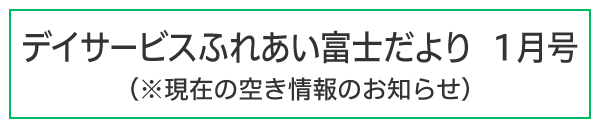 デイサービスふれあい富士だより　1月号
（※現在の空き情報のお知らせ）